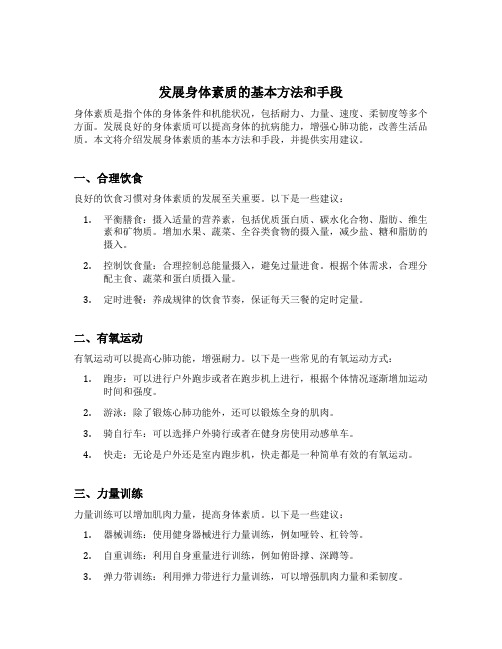 发展身体素质的基本方法和手段

身体素质是指个体的身体条件和机能状况，包括耐力、力量、速度、柔韧度等多个方面。发展良好的身体素质可以提高身体的抗病能力，增强心肺功能，改善生活品质。本文将介绍发展身体素质的基本方法和手段，并提供实用建议。

一、合理饮食

良好的饮食习惯对身体素质的发展至关重要。以下是一些建议：

1. 平衡膳食：摄入适量的营养素，包括优质蛋白质、碳水化合物、脂肪、维生素和矿物质。增加水果、蔬菜、全谷类食物的摄入量，减少盐、糖和脂肪的摄入。

2. 控制饮食量：合理控制总能量摄入，避免过量进食。根据个体需求，合理分配主食、蔬菜和蛋白质摄入量。

3. 定时进餐：养成规律的饮食节奏，保证每天三餐的定时定量。

二、有氧运动

有氧运动可以提高心肺功能，增强耐力。以下是一些常见的有氧运动方式：

1. 跑步：可以进行户外跑步或者在跑步机上进行，根据个体情况逐渐增加运动时间和强度。

2. 游泳：除了锻炼心肺功能外，还可以锻炼全身的肌肉。

3. 骑自行车：可以选择户外骑行或者在健身房使用动感单车。

4. 快走：无论是户外还是室内跑步机，快走都是一种简单有效的有氧运动。

三、力量训练

力量训练可以增加肌肉力量，提高身体素质。以下是一些建议：

1. 器械训练：使用健身器械进行力量训练，例如哑铃、杠铃等。

2. 自重训练：利用自身重量进行训练，例如俯卧撑、深蹲等。

3. 弹力带训练：利用弹力带进行力量训练，可以增强肌肉力量和柔韧度。